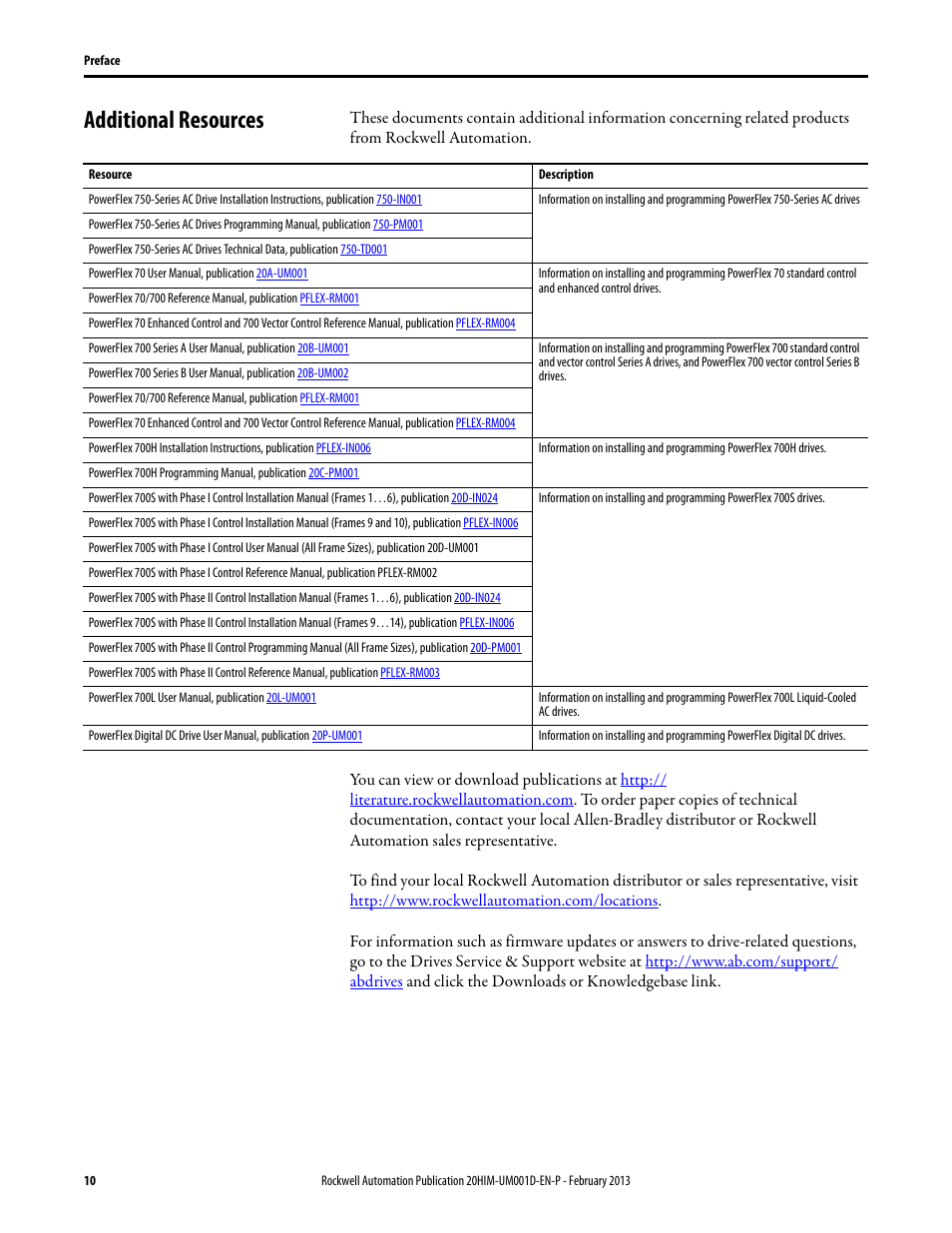 Preface

Additional Resources

These documents contain additional information concerning related products from Rockwell Automation.

| Resource | Description |
|---|---|
| PowerFlex 750-Series AC Drive Installation Instructions, publication 750-IN001 | Information on installing and programming PowerFlex 750-Series AC drives |
| PowerFlex 750-Series AC Drives Programming Manual, publication 750-PM001 | |
| PowerFlex 750-Series AC Drives Technical Data, publication 750-TD001 | |
| PowerFlex 70 User Manual, publication 20A-UM001 | Information on installing and programming PowerFlex 70 standard control and enhanced control drives. |
| PowerFlex 70/700 Reference Manual, publication PFLEX-RM001 | |
| PowerFlex 70 Enhanced Control and 700 Vector Control Reference Manual, publication PFLEX-RM004 | |
| PowerFlex 700 Series A User Manual, publication 20B-UM001 | Information on installing and programming PowerFlex 700 standard control and vector control Series A drives, and PowerFlex 700 vector control Series B drives. |
| PowerFlex 700 Series B User Manual, publication 20B-UM002 | |
| PowerFlex 70/700 Reference Manual, publication PFLEX-RM001 | |
| PowerFlex 70 Enhanced Control and 700 Vector Control Reference Manual, publication PFLEX-RM004 | |
| PowerFlex 700H Installation Instructions, publication PFLEX-IN006 | Information on installing and programming PowerFlex 700H drives. |
| PowerFlex 700H Programming Manual, publication 20C-PM001 | |
| PowerFlex 700S with Phase I Control Installation Manual (Frames 1…6), publication 20D-IN024 | Information on installing and programming PowerFlex 700S drives. |
| PowerFlex 700S with Phase I Control Installation Manual (Frames 9 and 10), publication PFLEX-IN006 | |
| PowerFlex 700S with Phase I Control User Manual (All Frame Sizes), publication 20D-UM001 | |
| PowerFlex 700S with Phase I Control Reference Manual, publication PFLEX-RM002 | |
| PowerFlex 700S with Phase II Control Installation Manual (Frames 1…6), publication 20D-IN024 | |
| PowerFlex 700S with Phase II Control Installation Manual (Frames 9…14), publication PFLEX-IN006 | |
| PowerFlex 700S with Phase II Control Programming Manual (All Frame Sizes), publication 20D-PM001 | |
| PowerFlex 700S with Phase II Control Reference Manual, publication PFLEX-RM003 | |
| PowerFlex 700L User Manual, publication 20L-UM001 | Information on installing and programming PowerFlex 700L Liquid-Cooled AC drives. |
| PowerFlex Digital DC Drive User Manual, publication 20P-UM001 | Information on installing and programming PowerFlex Digital DC drives. |

You can view or download publications at http://literature.rockwellautomation.com. To order paper copies of technical documentation, contact your local Allen-Bradley distributor or Rockwell Automation sales representative.

To find your local Rockwell Automation distributor or sales representative, visit http://www.rockwellautomation.com/locations.

For information such as firmware updates or answers to drive-related questions, go to the Drives Service & Support website at http://www.ab.com/support/abdrives and click the Downloads or Knowledgebase link.

10

Rockwell Automation Publication 20HIM-UM001D-EN-P - February 2013